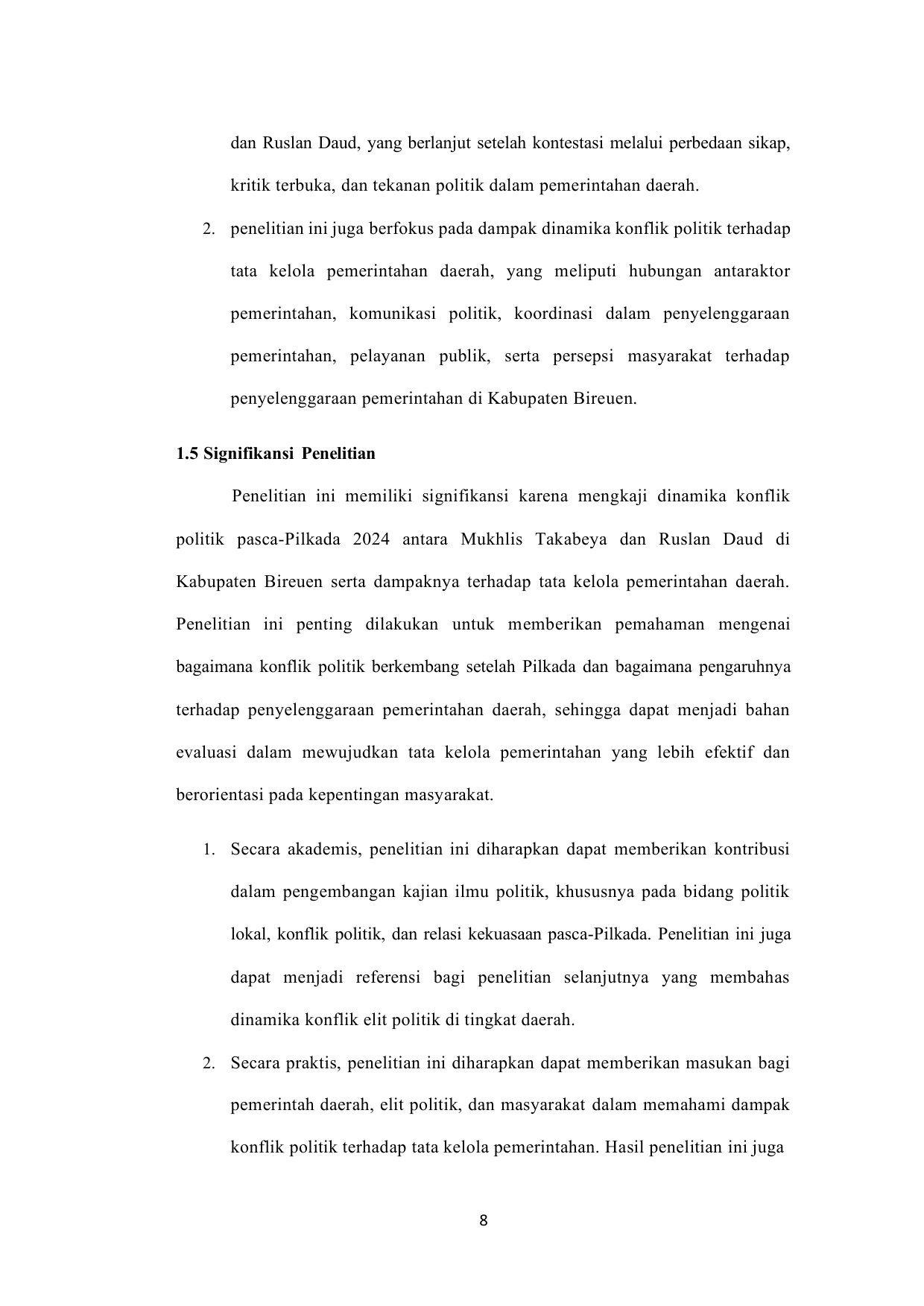 dan Ruslan Daud, yang berlanjut setelah kontestasi melalui perbedaan sikap, kritik terbuka, dan tekanan politik dalam pemerintahan daerah.

2. penelitian ini juga berfokus pada dampak dinamika konflik politik terhadap tata kelola pemerintahan daerah, yang meliputi hubungan antaraktor pemerintahan, komunikasi politik, koordinasi dalam penyelenggaraan pemerintahan, pelayanan publik, serta persepsi masyarakat terhadap penyelenggaraan pemerintahan di Kabupaten Bireuen.

1.5 Signifikansi Penelitian

Penelitian ini memiliki signifikansi karena mengkaji dinamika konflik politik pasca-Pilkada 2024 antara Mukhlis Takabeya dan Ruslan Daud di Kabupaten Bireuen serta dampaknya terhadap tata kelola pemerintahan daerah. Penelitian ini penting dilakukan untuk memberikan pemahaman mengenai bagaimana konflik politik berkembang setelah Pilkada dan bagaimana pengaruhnya terhadap penyelenggaraan pemerintahan daerah, sehingga dapat menjadi bahan evaluasi dalam mewujudkan tata kelola pemerintahan yang lebih efektif dan berorientasi pada kepentingan masyarakat.

1. Secara akademis, penelitian ini diharapkan dapat memberikan kontribusi dalam pengembangan kajian ilmu politik, khususnya pada bidang politik lokal, konflik politik, dan relasi kekuasaan pasca-Pilkada. Penelitian ini juga dapat menjadi referensi bagi penelitian selanjutnya yang membahas dinamika konflik elit politik di tingkat daerah.

2. Secara praktis, penelitian ini diharapkan dapat memberikan masukan bagi pemerintah daerah, elit politik, dan masyarakat dalam memahami dampak konflik politik terhadap tata kelola pemerintahan. Hasil penelitian ini juga

8